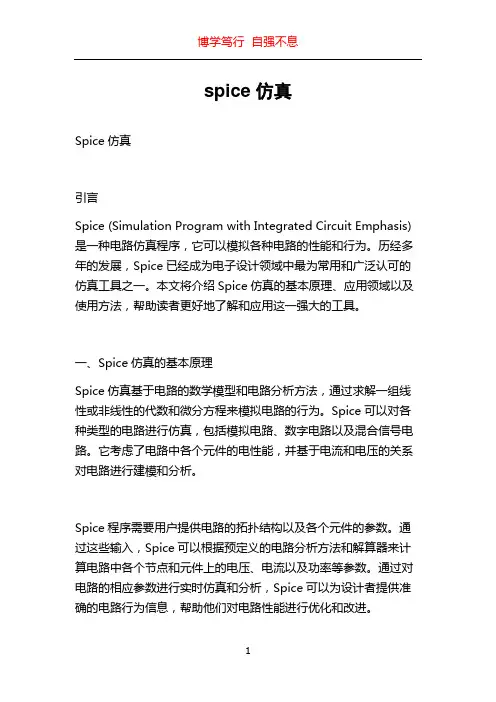 博学笃行 自强不息

spice 仿真

Spice 仿真

引言

Spice (Simulation Program with Integrated Circuit Emphasis) 是一种电路仿真程序，它可以模拟各种电路的性能和行为。历经多年的发展，Spice 已经成为电子设计领域中最为常用和广泛认可的仿真工具之一。本文将介绍 Spice 仿真的基本原理、应用领域以及使用方法，帮助读者更好地了解和应用这一强大的工具。

一、Spice 仿真的基本原理

Spice 仿真基于电路的数学模型和电路分析方法，通过求解一组线性或非线性的代数和微分方程来模拟电路的行为。Spice 可以对各种类型的电路进行仿真，包括模拟电路、数字电路以及混合信号电路。它考虑了电路中各个元件的电性能，并基于电流和电压的关系对电路进行建模和分析。

Spice 程序需要用户提供电路的拓扑结构以及各个元件的参数。通过这些输入，Spice 可以根据预定义的电路分析方法和解算器来计算电路中各个节点和元件上的电压、电流以及功率等参数。通过对电路的相应参数进行实时仿真和分析，Spice 可以为设计者提供准确的电路行为信息，帮助他们对电路性能进行优化和改进。

1